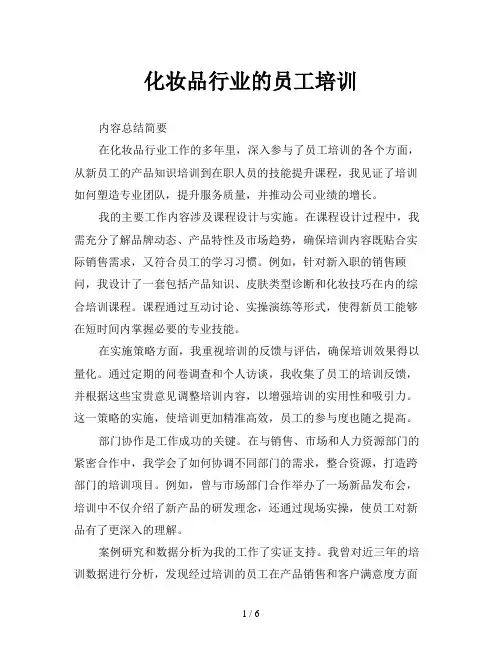 化妆品行业的员工培训

内容总结简要

在化妆品行业工作的多年里，深入参与了员工培训的各个方面，从新员工的产品知识培训到在职人员的技能提升课程，我见证了培训如何塑造专业团队，提升服务质量，并推动公司业绩的增长。

我的主要工作内容涉及课程设计与实施。在课程设计过程中，我需充分了解品牌动态、产品特性及市场趋势，确保培训内容既贴合实际销售需求，又符合员工的学习习惯。例如，针对新入职的销售顾问，我设计了一套包括产品知识、皮肤类型诊断和化妆技巧在内的综合培训课程。课程通过互动讨论、实操演练等形式，使得新员工能够在短时间内掌握必要的专业技能。

在实施策略方面，我重视培训的反馈与评估，确保培训效果得以量化。通过定期的问卷调查和个人访谈，我收集了员工的培训反馈，并根据这些宝贵意见调整培训内容，以增强培训的实用性和吸引力。这一策略的实施，使培训更加精准高效，员工的参与度也随之提高。

部门协作是工作成功的关键。在与销售、市场和人力资源部门的紧密合作中，我学会了如何协调不同部门的需求，整合资源，打造跨部门的培训项目。例如，曾与市场部门合作举办了一场新品发布会，培训中不仅介绍了新产品的研发理念，还通过现场实操，使员工对新品有了更深入的理解。

案例研究和数据分析为我的工作了实证支持。我曾对近三年的培训数据进行分析，发现经过培训的员工在产品销售和客户满意度方面

1 / 6